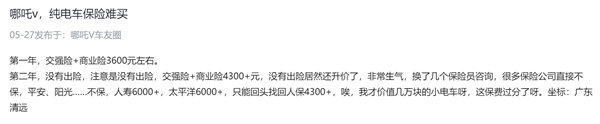 哪吒v，纯电车保险难买

05-27发布于：哪吒V车友圈

第一年，交强险+商业险3600元左右。
第二年，没有出险，注意是没有出险，交强险+商业险4300+元，没有出险居然还升价了，非常生气，换了几个保险员咨询，很多保险公司直接不保，平安、阳光......不保，人寿6000+，太平洋6000+，只能回头找回人保4300+，唉，我才价值几万块的小电车呀，这保费过分了呀。坐标：广东清远